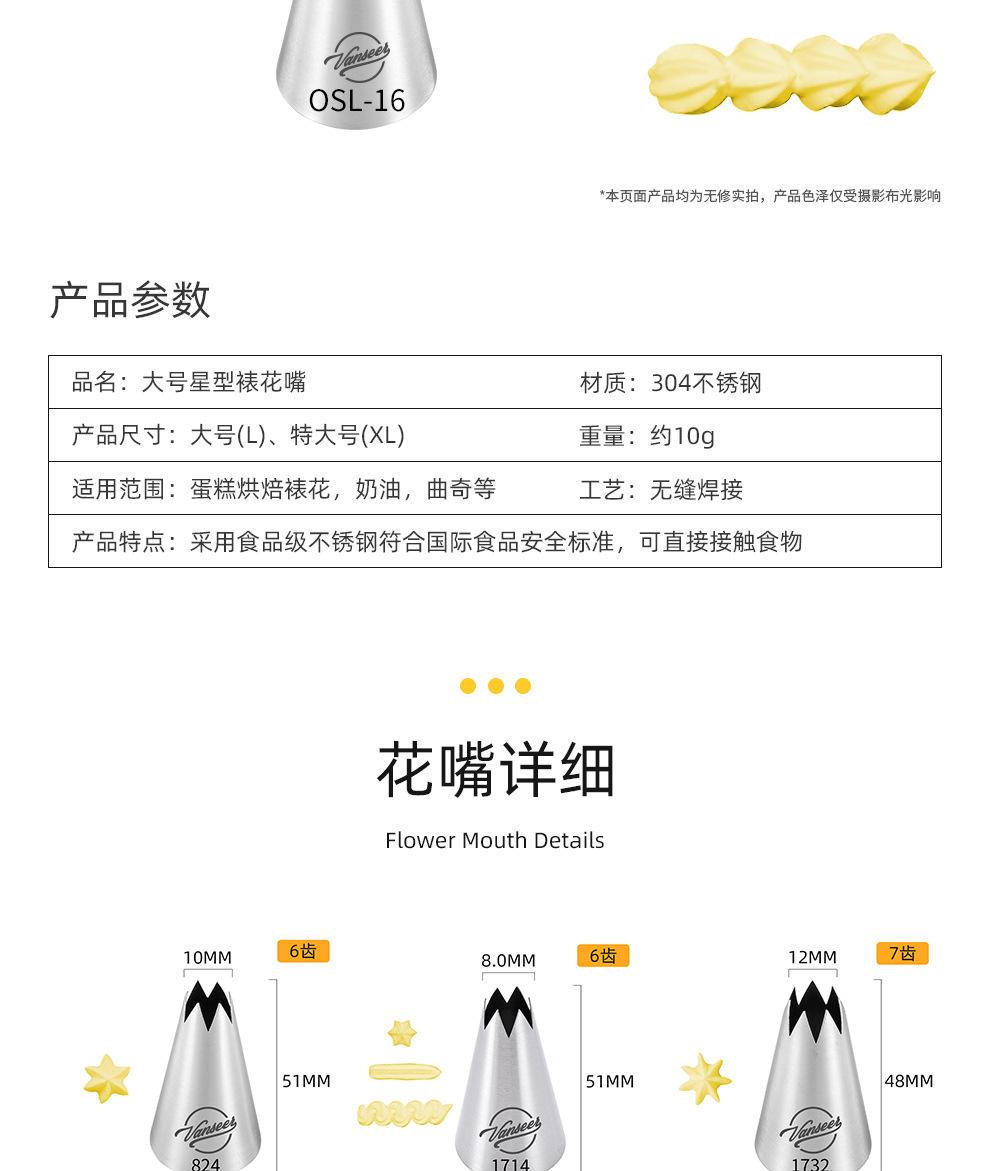 Vanseer
OSL-16

*本页面产品均为无修实拍，产品色泽仅受摄影布光影响

产品参数

| 品名：大号星型裱花嘴 | 材质：304不锈钢 |
|---|---|
| 产品尺寸：大号(L)、特大号(XL) | 重量：约10g |
| 适用范围：蛋糕烘焙裱花，奶油，曲奇等 | 工艺：无缝焊接 |
| 产品特点：采用食品级不锈钢符合国际食品安全标准，可直接接触食物 | |

花嘴详细

Flower Mouth Details

10MM
6齿
51MM
Vanseer
824

8.0MM
6齿
51MM
Vanseer
1714

12MM
7齿
48MM
Vanseer
1732